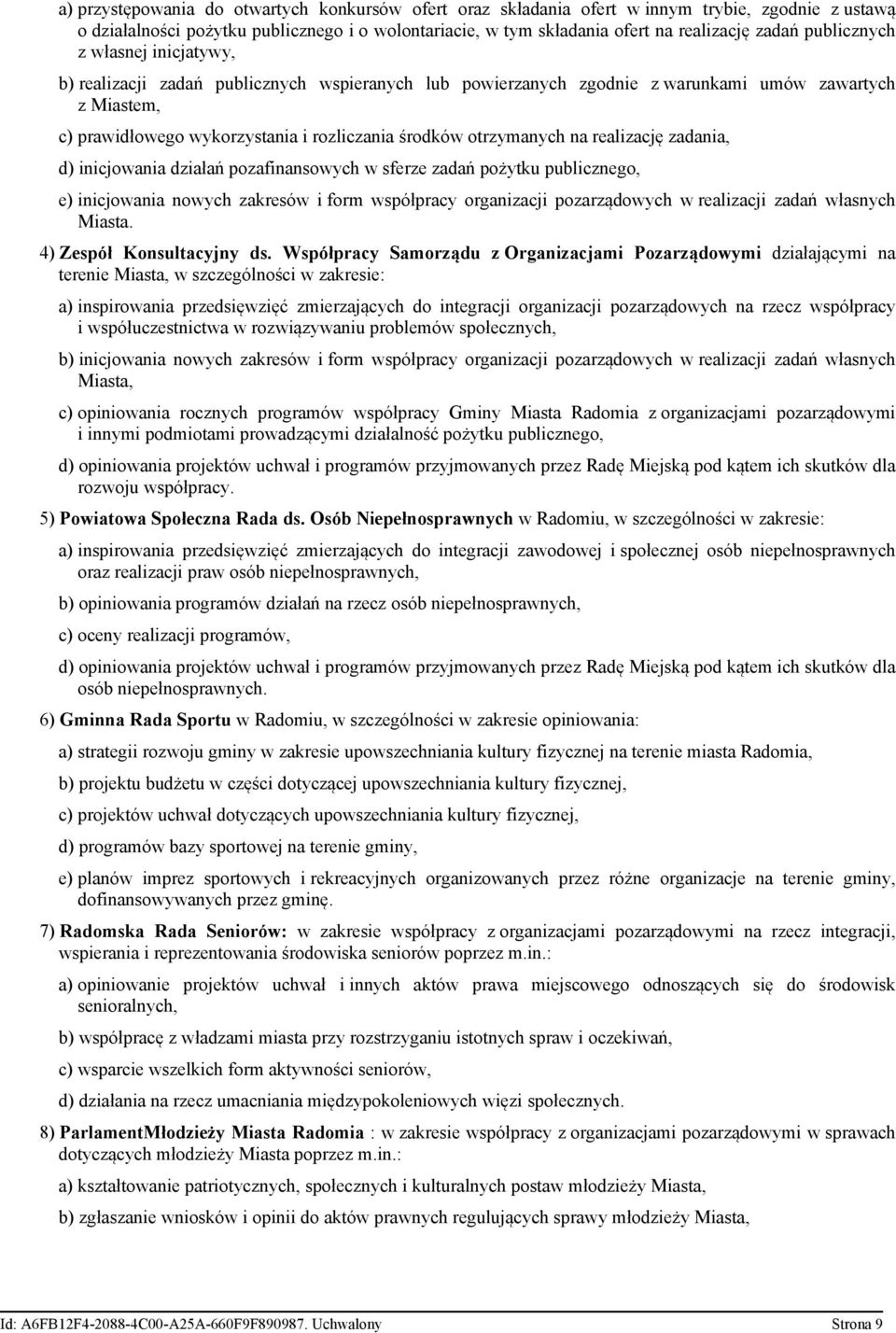 a) przystępowania do otwartych konkursów ofert oraz składania ofert w innym trybie, zgodnie z ustawą o działalności pożytku publicznego i o wolontariacie, w tym składania ofert na realizację zadań publicznych z własnej inicjatywy,

b) realizacji zadań publicznych wspieranych lub powierzanych zgodnie z warunkami umów zawartych z Miastem,

c) prawidłowego wykorzystania i rozliczania środków otrzymanych na realizację zadania,

d) inicjowania działań pozafinansowych w sferze zadań pożytku publicznego,

e) inicjowania nowych zakresów i form współpracy organizacji pozarządowych w realizacji zadań własnych Miasta.

4) Zespół Konsultacyjny ds. Współpracy Samorządu z Organizacjami Pozarządowymi działającymi na terenie Miasta, w szczególności w zakresie:

a) inspirowania przedsięwzięć zmierzających do integracji organizacji pozarządowych na rzecz współpracy i współuczestnictwa w rozwiązywaniu problemów społecznych,

b) inicjowania nowych zakresów i form współpracy organizacji pozarządowych w realizacji zadań własnych Miasta,

c) opiniowania rocznych programów współpracy Gminy Miasta Radomia z organizacjami pozarządowymi i innymi podmiotami prowadzącymi działalność pożytku publicznego,

d) opiniowania projektów uchwał i programów przyjmowanych przez Radę Miejską pod kątem ich skutków dla rozwoju współpracy.

5) Powiatowa Społeczna Rada ds. Osób Niepełnosprawnych w Radomiu, w szczególności w zakresie:

a) inspirowania przedsięwzięć zmierzających do integracji zawodowej i społecznej osób niepełnosprawnych oraz realizacji praw osób niepełnosprawnych,

b) opiniowania programów działań na rzecz osób niepełnosprawnych,

c) oceny realizacji programów,

d) opiniowania projektów uchwał i programów przyjmowanych przez Radę Miejską pod kątem ich skutków dla osób niepełnosprawnych.

6) Gminna Rada Sportu w Radomiu, w szczególności w zakresie opiniowania:

a) strategii rozwoju gminy w zakresie upowszechniania kultury fizycznej na terenie miasta Radomia,

b) projektu budżetu w części dotyczącej upowszechniania kultury fizycznej,

c) projektów uchwał dotyczących upowszechniania kultury fizycznej,

d) programów bazy sportowej na terenie gminy,

e) planów imprez sportowych i rekreacyjnych organizowanych przez różne organizacje na terenie gminy, dofinansowywanych przez gminę.

7) Radomska Rada Seniorów: w zakresie współpracy z organizacjami pozarządowymi na rzecz integracji, wspierania i reprezentowania środowiska seniorów poprzez m.in.:

a) opiniowanie projektów uchwał i innych aktów prawa miejscowego odnoszących się do środowisk senioralnych,

b) współpracę z władzami miasta przy rozstrzyganiu istotnych spraw i oczekiwań,

c) wsparcie wszelkich form aktywności seniorów,

d) działania na rzecz umacniania międzypokoleniowych więzi społecznych.

8) ParlamentMłodzieży Miasta Radomia : w zakresie współpracy z organizacjami pozarządowymi w sprawach dotyczących młodzieży Miasta poprzez m.in.:

a) kształtowanie patriotycznych, społecznych i kulturalnych postaw młodzieży Miasta,

b) zgłaszanie wniosków i opinii do aktów prawnych regulujących sprawy młodzieży Miasta,

Id: A6FB12F4-2088-4C00-A25A-660F9F890987. Uchwalony Strona 9